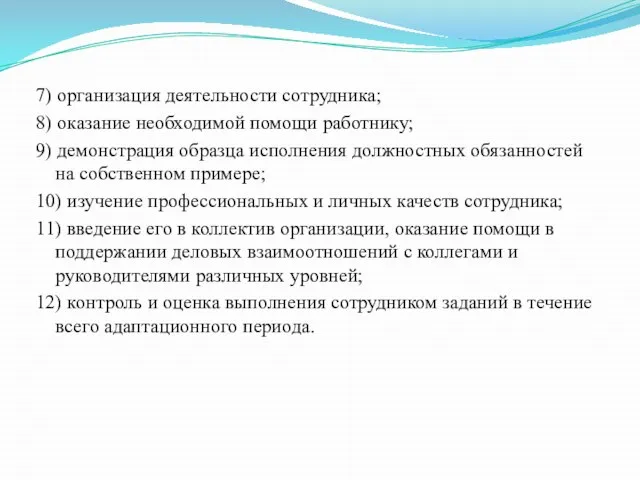 7) организация деятельности сотрудника;

8) оказание необходимой помощи работнику;

9) демонстрация образца исполнения должностных обязанностей на собственном примере;

10) изучение профессиональных и личных качеств сотрудника;

11) введение его в коллектив организации, оказание помощи в поддержании деловых взаимоотношений с коллегами и руководителями различных уровней;

12) контроль и оценка выполнения сотрудником заданий в течение всего адаптационного периода.